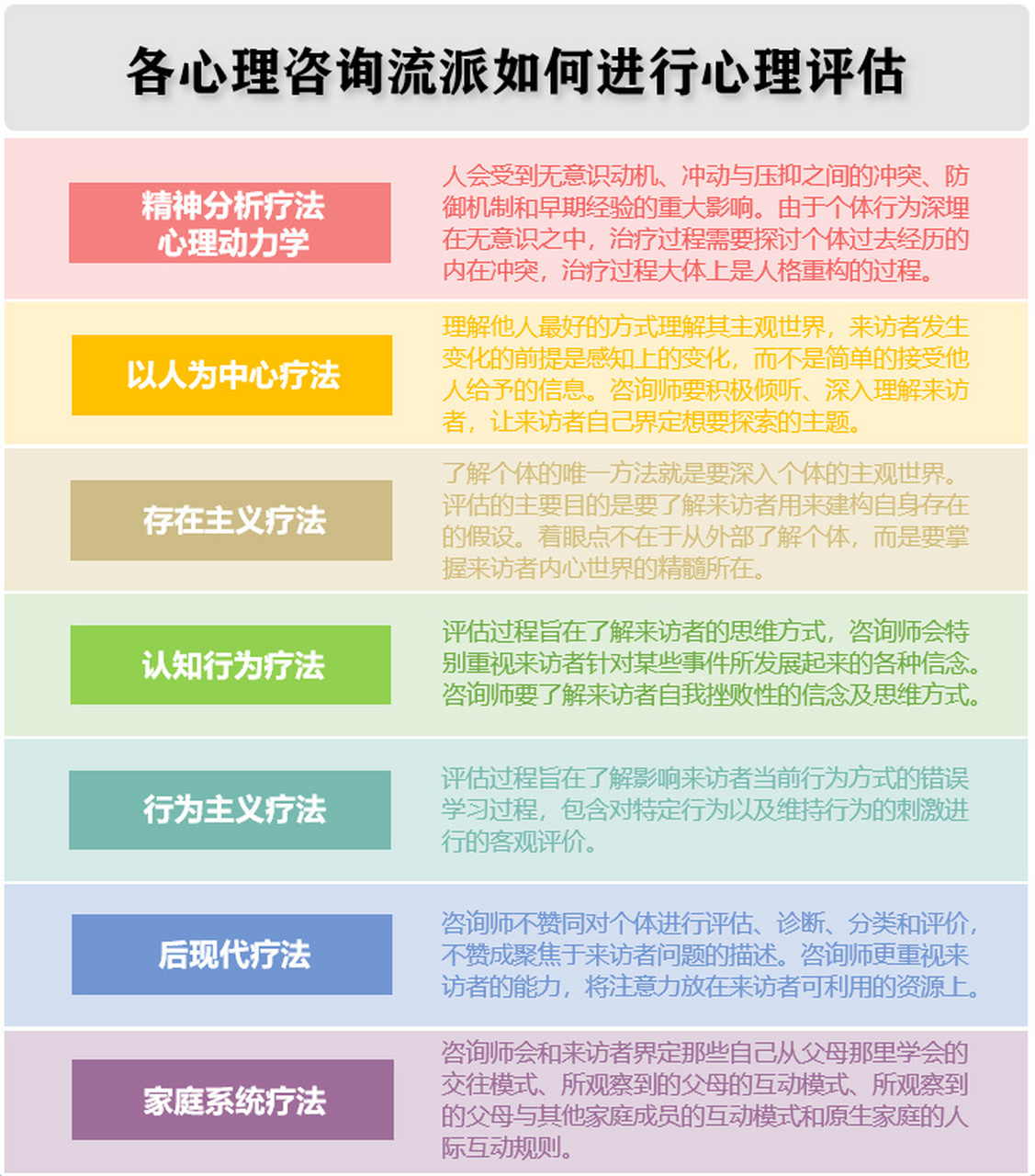 各心理咨询流派如何进行心理评估

精神分析疗法
心理动力学

人会受到无意识动机、冲动与压抑之间的冲突、防御机制和早期经验的重大影响。由于个体行为深埋在无意识之中，治疗过程需要探讨个体过去经历的内在冲突，治疗过程大体上是人格重构的过程。

以人为中心疗法

理解他人最好的方式理解其主观世界，来访者发生变化的前提是感知上的变化，而不是简单的接受他人给予的信息。咨询师要积极倾听、深入理解来访者，让来访者自己界定想要探索的主题。

存在主义疗法

了解个体的唯一方法就是要深入个体的主观世界。评估的主要目的是要了解来访者用来建构自身存在的假设。着眼点不在于从外部了解个体，而是要掌握来访者内心世界的精髓所在。

认知行为疗法

评估过程旨在了解来访者的思维方式，咨询师会特别重视来访者针对某些事件所发展起来的各种信念。咨询师要了解来访者自我挫败性的信念及思维方式。

行为主义疗法

评估过程旨在了解影响来访者当前行为方式的错误学习过程，包含对特定行为以及维持行为的刺激进行的客观评价。

后现代疗法

咨询师不赞同对个体进行评估、诊断、分类和评价，不赞成聚焦于来访者问题的描述。咨询师更重视来访者的能力，将注意力放在来访者可利用的资源上。

家庭系统疗法

咨询师会和来访者界定那些自己从父母那里学会的交往模式、所观察到的父母的互动模式、所观察到的父母与其他家庭成员的互动模式和原生家庭的人际互动规则。